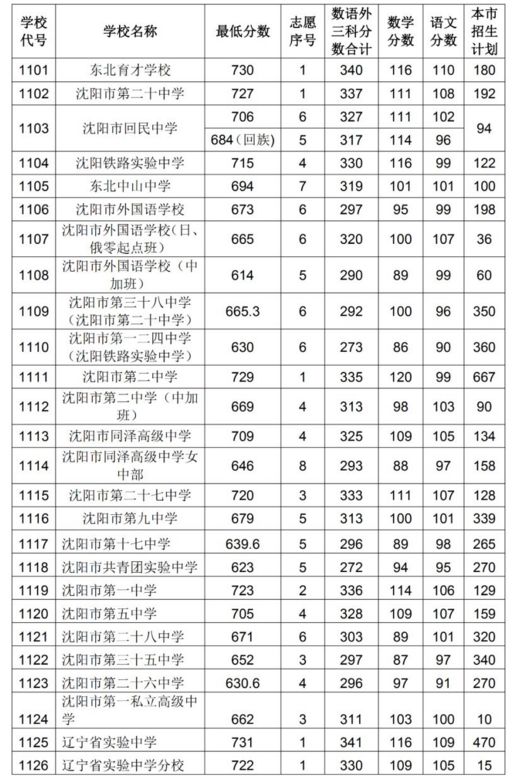 | 学校代号 | 学校名称 | 最低分数 | 志愿序号 | 数语外三科分数合计 | 数学分数 | 语文分数 | 本市招生计划 |
|---|---|---|---|---|---|---|---|
| 1101 | 东北育才学校 | 730 | 1 | 340 | 116 | 110 | 180 |
| 1102 | 沈阳市第二十中学 | 727 | 1 | 337 | 111 | 108 | 192 |
| 1103 | 沈阳市回民中学 | 706 | 6 | 327 | 111 | 102 | 94 |
| | | 684（回族） | 5 | 317 | 114 | 96 | |
| 1104 | 沈阳铁路实验中学 | 715 | 4 | 330 | 116 | 99 | 122 |
| 1105 | 东北中山中学 | 694 | 7 | 319 | 101 | 101 | 100 |
| 1106 | 沈阳市外国语学校 | 673 | 6 | 297 | 95 | 99 | 198 |
| 1107 | 沈阳市外国语学校（日、俄零起点班） | 665 | 6 | 320 | 100 | 107 | 36 |
| 1108 | 沈阳市外国语学校（中加班） | 614 | 5 | 290 | 89 | 99 | 60 |
| 1109 | 沈阳市第三十八中学（沈阳市第二十中学） | 665.3 | 6 | 292 | 100 | 96 | 350 |
| 1110 | 沈阳市第一二四中学（沈阳铁路实验中学） | 630 | 6 | 273 | 86 | 90 | 360 |
| 1111 | 沈阳市第二中学 | 729 | 1 | 335 | 120 | 99 | 667 |
| 1112 | 沈阳市第二中学（中加班） | 669 | 4 | 313 | 98 | 103 | 90 |
| 1113 | 沈阳市同泽高级中学 | 709 | 4 | 325 | 109 | 105 | 134 |
| 1114 | 沈阳市同泽高级中学女中部 | 646 | 8 | 293 | 88 | 97 | 158 |
| 1115 | 沈阳市第二十七中学 | 720 | 3 | 333 | 111 | 107 | 128 |
| 1116 | 沈阳市第九中学 | 679 | 5 | 313 | 100 | 101 | 339 |
| 1117 | 沈阳市第十七中学 | 639.6 | 5 | 296 | 89 | 98 | 265 |
| 1118 | 沈阳市共青团实验中学 | 623 | 5 | 272 | 94 | 95 | 270 |
| 1119 | 沈阳市第一中学 | 723 | 2 | 336 | 114 | 106 | 129 |
| 1120 | 沈阳市第五中学 | 705 | 4 | 328 | 109 | 107 | 159 |
| 1121 | 沈阳市第二十八中学 | 671 | 6 | 303 | 89 | 101 | 320 |
| 1122 | 沈阳市第三十五中学 | 652 | 3 | 297 | 87 | 97 | 340 |
| 1123 | 沈阳市第二十六中学 | 630.6 | 4 | 296 | 97 | 91 | 270 |
| 1124 | 沈阳市第一私立高级中学 | 662 | 3 | 311 | 103 | 100 | 10 |
| 1125 | 辽宁省实验中学 | 731 | 1 | 341 | 116 | 109 | 470 |
| 1126 | 辽宁省实验中学分校 | 722 | 1 | 330 | 109 | 105 | 15 |